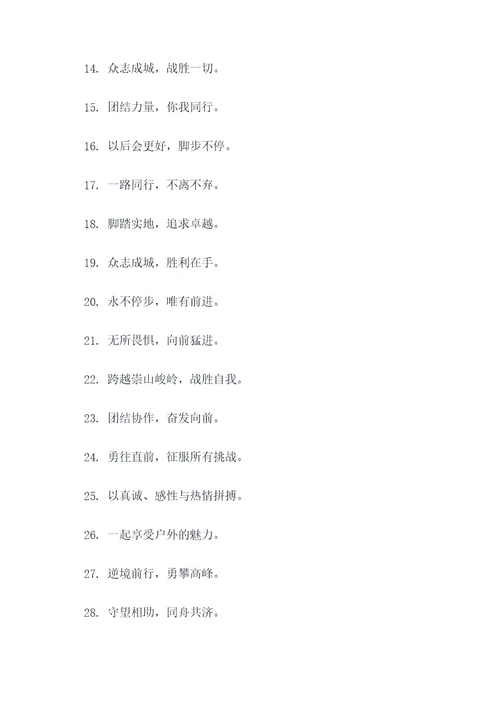 14. 众志成城，战胜一切。

15. 团结力量，你我同行。

16. 以后会更好，脚步不停。

17. 一路同行，不离不弃。

18. 脚踏实地，追求卓越。

19. 众志成城，胜利在手。

20. 永不停步，唯有前进。

21. 无所畏惧，向前猛进。

22. 跨越崇山峻岭，战胜自我。

23. 团结协作，奋发向前。

24. 勇往直前，征服所有挑战。

25. 以真诚、感性与热情拼搏。

26. 一起享受户外的魅力。

27. 逆境前行，勇攀高峰。

28. 守望相助，同舟共济。